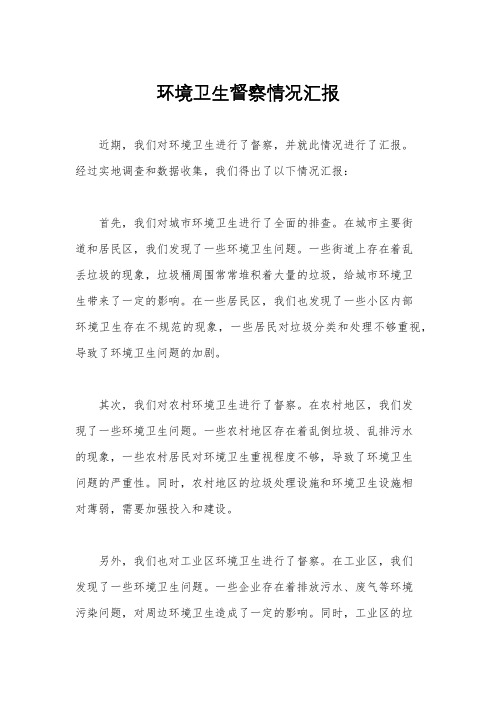 环境卫生督察情况汇报

近期，我们对环境卫生进行了督察，并就此情况进行了汇报。经过实地调查和数据收集，我们得出了以下情况汇报：

首先，我们对城市环境卫生进行了全面的排查。在城市主要街道和居民区，我们发现了一些环境卫生问题。一些街道上存在着乱丢垃圾的现象，垃圾桶周围常常堆积着大量的垃圾，给城市环境卫生带来了一定的影响。在一些居民区，我们也发现了一些小区内部环境卫生存在不规范的现象，一些居民对垃圾分类和处理不够重视，导致了环境卫生问题的加剧。

其次，我们对农村环境卫生进行了督察。在农村地区，我们发现了一些环境卫生问题。一些农村地区存在着乱倒垃圾、乱排污水的现象，一些农村居民对环境卫生重视程度不够，导致了环境卫生问题的严重性。同时，农村地区的垃圾处理设施和环境卫生设施相对薄弱，需要加强投入和建设。

另外，我们也对工业区环境卫生进行了督察。在工业区，我们发现了一些环境卫生问题。一些企业存在着排放污水、废气等环境污染问题，对周边环境卫生造成了一定的影响。同时，工业区的垃